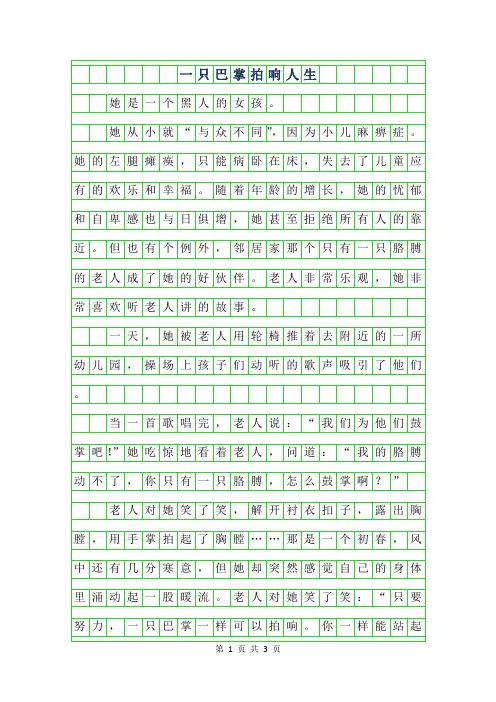 一只巴掌拍响人生

她是一个黑人的女孩。

她从小就“与众不同”，因为小儿麻痹症。她的左腿瘫痪，只能病卧在床，失去了儿童应有的欢乐和幸福。随着年龄的增长，她的忧郁和自卑感也与日俱增，她甚至拒绝所有人的靠近。但也有个例外，邻居家那个只有一只胳膊的老人成了她的好伙伴。老人非常乐观，她非常喜欢听老人讲的故事。

一天，她被老人用轮椅推着去附近的一所幼儿园，操场上孩子们动听的歌声吸引了他们。

当一首歌唱完，老人说：“我们为他们鼓掌吧!”她吃惊地看着老人，问道：“我的胳膊动不了，你只有一只胳膊，怎么鼓掌啊？”

老人对她笑了笑，解开衬衣扣子，露出胸膛，用手掌拍起了胸膛……那是一个初春，风中还有几分寒意，但她却突然感觉自己的身体里涌动起一股暖流。老人对她笑了笑：“只要努力，一只巴掌一样可以拍响。你一样能站起

第 1 页 共 3 页